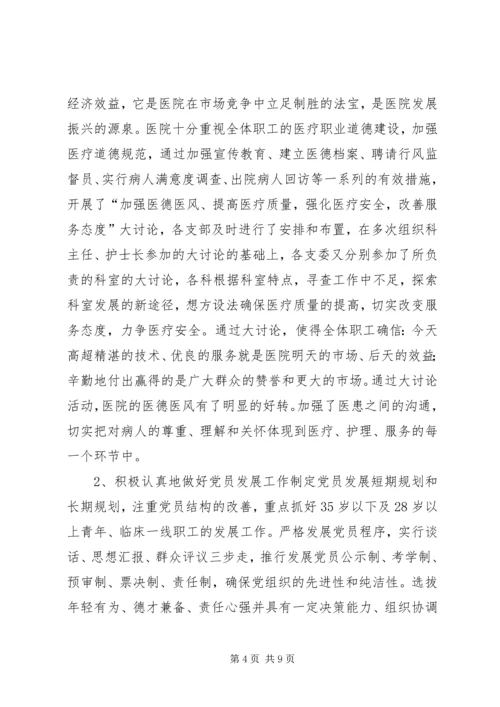 经济效益，它是医院在市场竞争中立足制胜的法宝，是医院发展振兴的源泉。医院十分重视全体职工的医疗职业道德建设，加强医疗道德规范，通过加强宣传教育、建立医德档案、聘请行风监督员、实行病人满意度调查、出院病人回访等一系列的有效措施，开展了“加强医德医风、提高医疗质量，强化医疗安全，改善服务态度”大讨论，各支部及时进行了安排和布置，在多次组织科主任、护士长参加的大讨论的基础上，各支委又分别参加了所负责的科室的大讨论，各科根据科室特点，寻查工作中不足，探索科室发展的新途径，想方设法确保医疗质量的提高，切实改变服务态度，力争医疗安全。通过大讨论，使得全体职工确信：今天高超精湛的技术、优良的服务就是医院明天的市场、后天的效益；辛勤地付出赢得的是广大群众的赞誉和更大的市场。通过大讨论活动，医院的医德医风有了明显的好转。加强了医患之间的沟通，切实把对病人的尊重、理解和关怀体现到医疗、护理、服务的每一个环节中。

2、积极认真地做好党员发展工作制定党员发展短期规划和长期规划，注重党员结构的改善，重点抓好35岁以下及28岁以上青年、临床一线职工的发展工作。严格发展党员程序，实行谈话、思想汇报、群众评议三步走，推行发展党员公示制、考学制、预审制、票决制、责任制，确保党组织的先进性和纯洁性。选拔年轻有为、德才兼备、责任心强并具有一定决策能力、组织协调

第4页 共9页